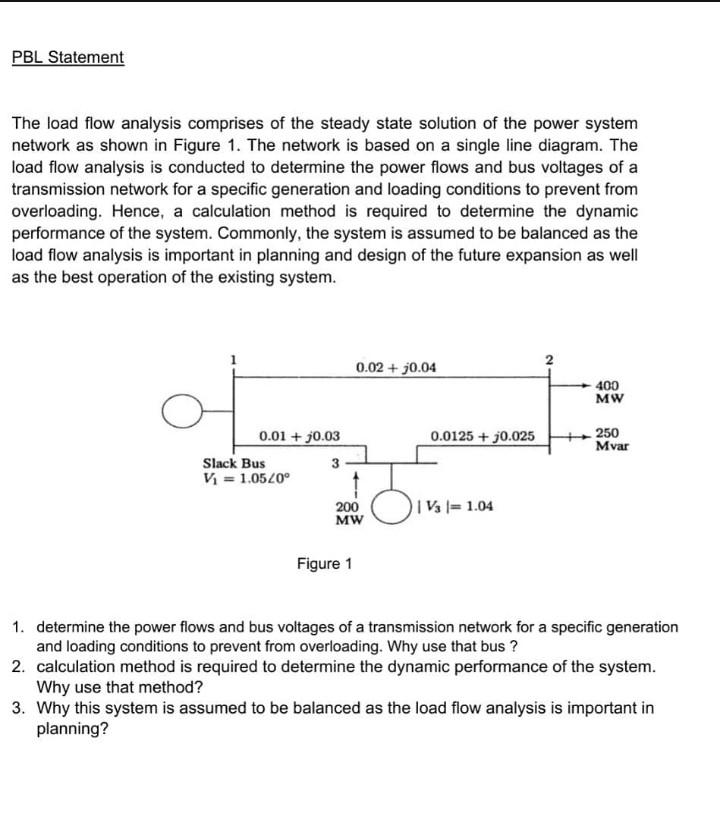 PBL Statement

The load flow analysis comprises of the steady state solution of the power system network as shown in Figure 1. The network is based on a single line diagram. The load flow analysis is conducted to determine the power flows and bus voltages of a transmission network for a specific generation and loading conditions to prevent from overloading. Hence, a calculation method is required to determine the dynamic performance of the system. Commonly, the system is assumed to be balanced as the load flow analysis is important in planning and design of the future expansion as well as the best operation of the existing system.

1

$0.02 + j0.04$

2

400 MW

$0.01 + j0.03$

$0.0125 + j0.025$

250 Mvar

Slack Bus

$V_1 = 1.05\angle 0°$

3

200 MW

$|V_3| = 1.04$

Figure 1

1. determine the power flows and bus voltages of a transmission network for a specific generation and loading conditions to prevent from overloading. Why use that bus ?
2. calculation method is required to determine the dynamic performance of the system. Why use that method?
3. Why this system is assumed to be balanced as the load flow analysis is important in planning?